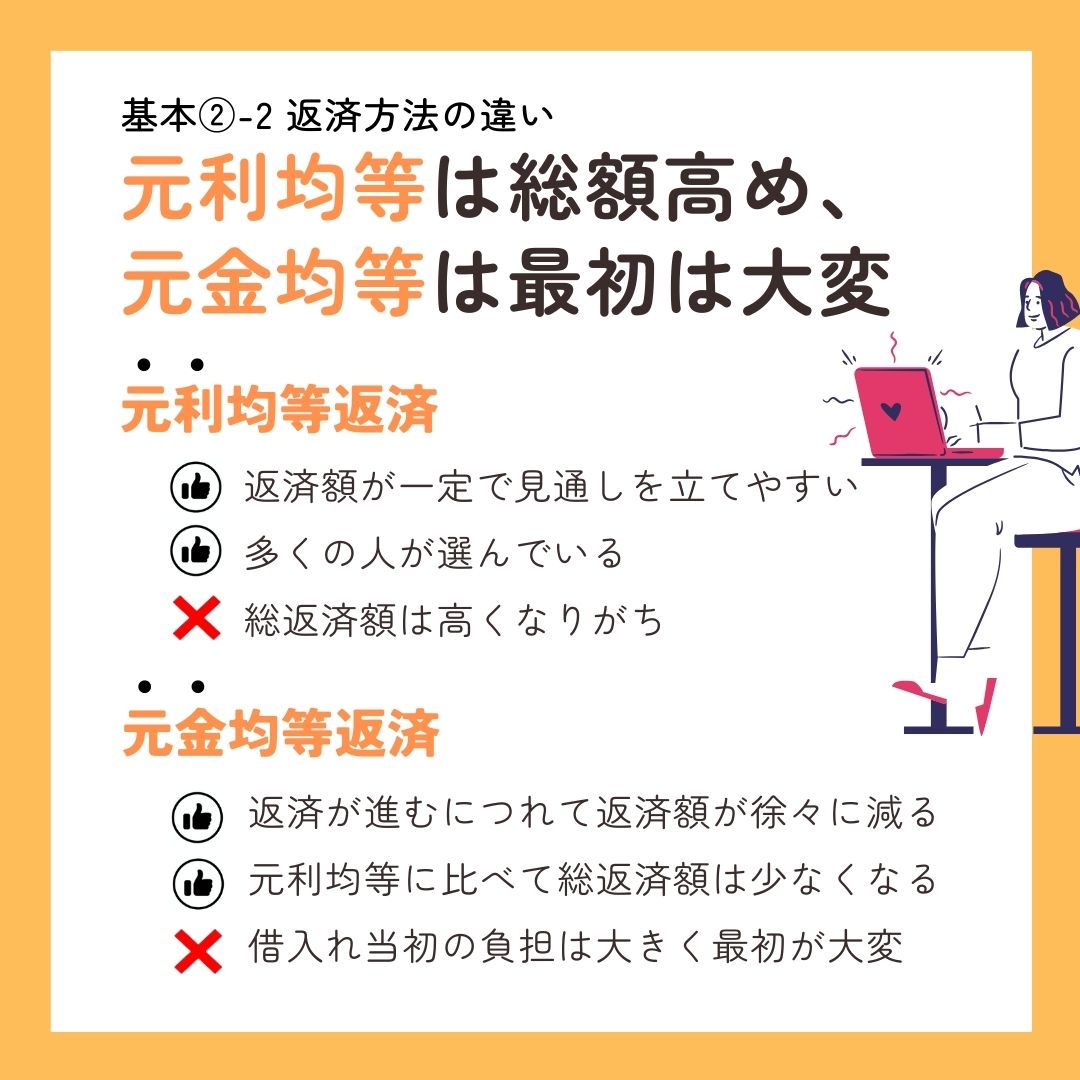 基本②-2 返済方法の違い

元利均等は総額高め、
元金均等は最初は大変

元利均等返済

返済額が一定で見通しを立てやすい
多くの人が選んでいる
総返済額は高くなりがち

元金均等返済

返済が進むにつれて返済額が徐々に減る
元利均等に比べて総返済額は少なくなる
借入れ当初の負担は大きく最初が大変